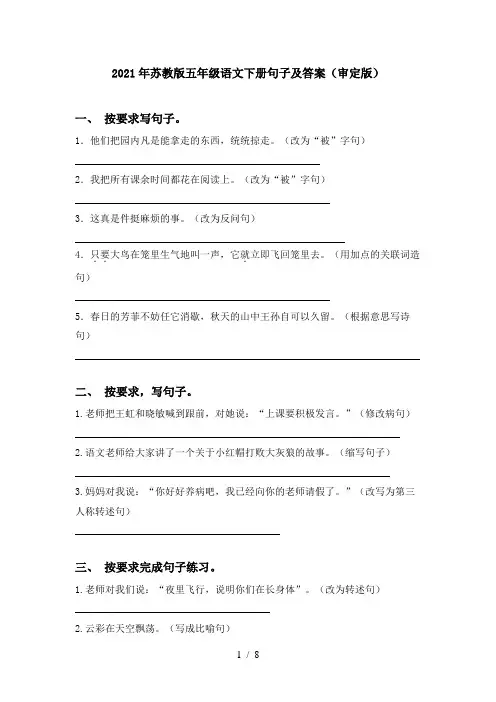 2021年苏教版五年级语文下册句子及答案（审定版）

一、 按要求写句子。

1. 他们把园内凡是能拿走的东西，统统掠走。（改为“被”字句）

2. 我把所有课余时间都花在阅读上。（改为“被”字句）

3. 这真是件挺麻烦的事。（改为反问句）

4. 只要大鸟在笼里生气地叫一声，它就立即飞回笼里去。（用加点的关联词造句）

5. 春日的芳菲不妨任它消歇，秋天的山中王孙自可以久留。（根据意思写诗句）

二、 按要求，写句子。

1. 老师把王虹和晓敏喊到跟前，对她说：“上课要积极发言。”（修改病句）

2. 语文老师给大家讲了一个关于小红帽打败大灰狼的故事。（缩写句子）

3. 妈妈对我说：“你好好养病吧，我已经向你的老师请假了。”（改写为第三人称转述句）

三、 按要求完成句子练习。

1. 老师对我们说：“夜里飞行，说明你们在长身体”。（改为转述句）

2. 云彩在天空飘荡。（写成比喻句）

1 / 8